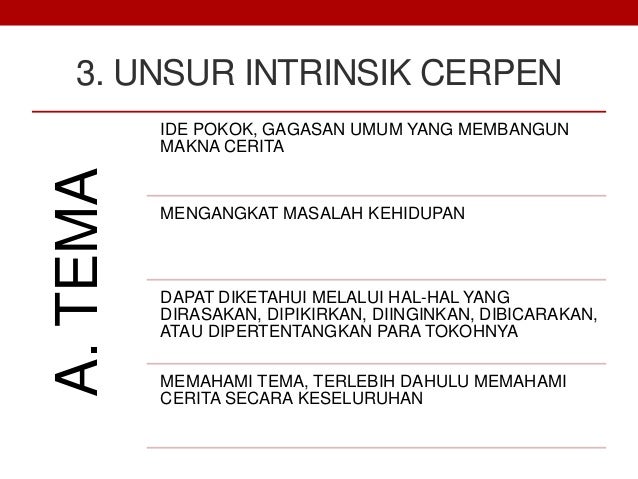 3. UNSUR INTRINSIK CERPEN

A. TEMA

IDE POKOK, GAGASAN UMUM YANG MEMBANGUN MAKNA CERITA

MENGANGKAT MASALAH KEHIDUPAN

DAPAT DIKETAHUI MELALUI HAL-HAL YANG DIRASAKAN, DIPIKIRKAN, DIINGINKAN, DIBICARAKAN, ATAU DIPERTENTANGKAN PARA TOKOHNYA

MEMAHAMI TEMA, TERLEBIH DAHULU MEMAHAMI CERITA SECARA KESELURUHAN